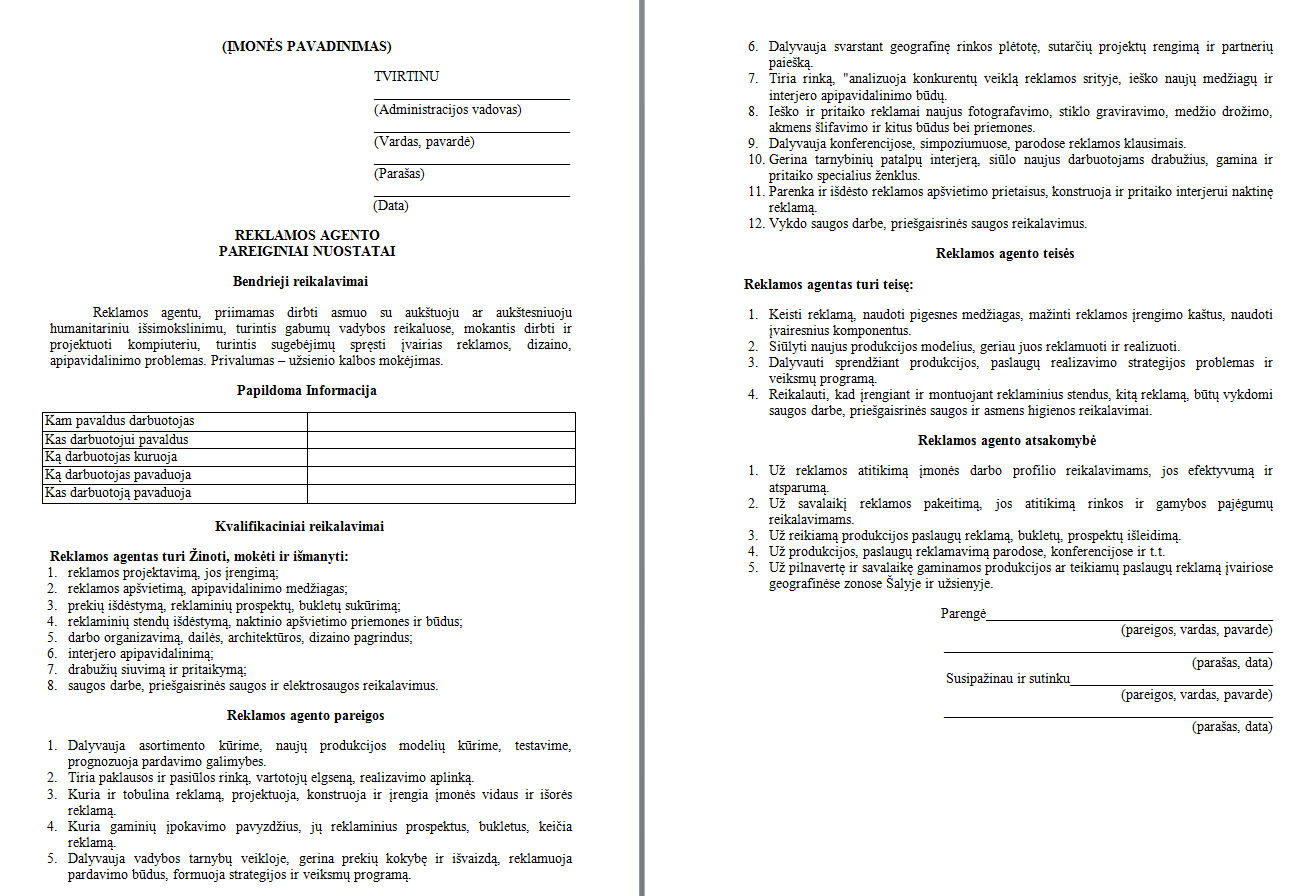 (ĮMONĖS PAVADINIMAS)

TVIRTINU

(Administracijos vadovas)

(Vardas, pavardė)

(Parašas)

(Data)

REKLAMOS AGENTO
PAREIGINIAI NUOSTATAI

Bendrieji reikalavimai

Reklamos agentu, priimamas dirbti asmuo su aukštuoju ar aukštesniuoju humanitariniu išsimokslinimu, turintis gabumų vadybos reikaluose, mokantis dirbti ir projektuoti kompiuteriu, turintis sugebėjimų spręsti įvairias reklamos, dizaino, apipavidalinimo problemas. Privalumas – užsienio kalbos mokėjimas.

Papildoma Informacija

| Kam pavaldus darbuotojas | |
|---|---|
| Kas darbuotojui pavaldus | |
| Ką darbuotojas kuruoja | |
| Ką darbuotojas pavaduoja | |
| Kas darbuotoją pavaduoja | |

Kvalifikaciniai reikalavimai

Reklamos agentas turi Žinoti, mokėti ir išmanyti:
1. reklamos projektavimą, jos įrengimą;
2. reklamos apšvietimą, apipavidalinimo medžiagas;
3. prekių išdėstymą, reklaminių prospektų, bukletų sukūrimą;
4. reklaminių stendų išdėstymą, naktinio apšvietimo priemones ir būdus;
5. darbo organizavimą, dailės, architektūros, dizaino pagrindus;
6. interjero apipavidalinimą;
7. drabužių siuvimą ir pritaikymą;
8. saugos darbe, priešgaisrinės saugos ir elektrosaugos reikalavimus.

Reklamos agento pareigos

1. Dalyvauja asortimento kūrime, naujų produkcijos modelių kūrime, testavime, prognozuoja pardavimo galimybes.
2. Tiria paklausos ir pasiūlos rinką, vartotojų elgseną, realizavimo aplinką.
3. Kuria ir tobulina reklamą, projektuoja, konstruoja ir įrengia įmonės vidaus ir išorės reklamą.
4. Kuria gaminių įpokavimo pavyzdžius, jų reklaminius prospektus, bukletus, keičia reklamą.
5. Dalyvauja vadybos tarnybų veikloje, gerina prekių kokybę ir išvaizdą, reklamuoja pardavimo būdus, formuoja strategijos ir veiksmų programą.
6. Dalyvauja svarstant geografinę rinkos plėtotę, sutarčių projektų rengimą ir partnerių paiešką.
7. Tiria rinką, "analizuoja konkurentų veiklą reklamos srityje, ieško naujų medžiagų ir interjero apipavidalinimo būdų.
8. Ieško ir pritaiko reklamai naujus fotografavimo, stiklo graviravimo, medžio drožimo, akmens šlifavimo ir kitus būdus bei priemones.
9. Dalyvauja konferencijose, simpoziumuose, parodose reklamos klausimais.
10. Gerina tarnybinių patalpų interjerą, siūlo naujus darbuotojams drabužius, gamina ir pritaiko specialius ženklus.
11. Parenka ir išdėsto reklamos apšvietimo prietaisus, konstruoja ir pritaiko interjerui naktinę reklamą.
12. Vykdo saugos darbe, priešgaisrinės saugos reikalavimus.

Reklamos agento teisės

Reklamos agentas turi teisę:

1. Keisti reklamą, naudoti pigesnes medžiagas, mažinti reklamos įrengimo kaštus, naudoti įvairesnius komponentus.
2. Siūlyti naujus produkcijos modelius, geriau juos reklamuoti ir realizuoti.
3. Dalyvauti sprendžiant produkcijos, paslaugų realizavimo strategijos problemas ir veiksmų programą.
4. Reikalauti, kad įrengiant ir montuojant reklaminius stendus, kitą reklamą, būtų vykdomi saugos darbe, priešgaisrinės saugos ir asmens higienos reikalavimai.

Reklamos agento atsakomybė

1. Už reklamos atitikimą įmonės darbo profilio reikalavimams, jos efektyvumą ir atsparumą.
2. Už savalaikį reklamos pakeitimą, jos atitikimą rinkos ir gamybos pajėgumų reikalavimams.
3. Už reikiamą produkcijos paslaugų reklamą, bukletų, prospektų išleidimą.
4. Už produkcijos, paslaugų reklamavimą parodose, konferencijose ir t.t.
5. Už pilnavertę ir savalaikę gaminamos produkcijos ar teikiamų paslaugų reklamą įvairiose geografinėse zonose Šalyje ir užsienyje.

Parengė
(pareigos, vardas, pavarde)
(parašas, data)
Susipažinau ir sutinku
(pareigos, vardas, pavarde)
(parašas, data)